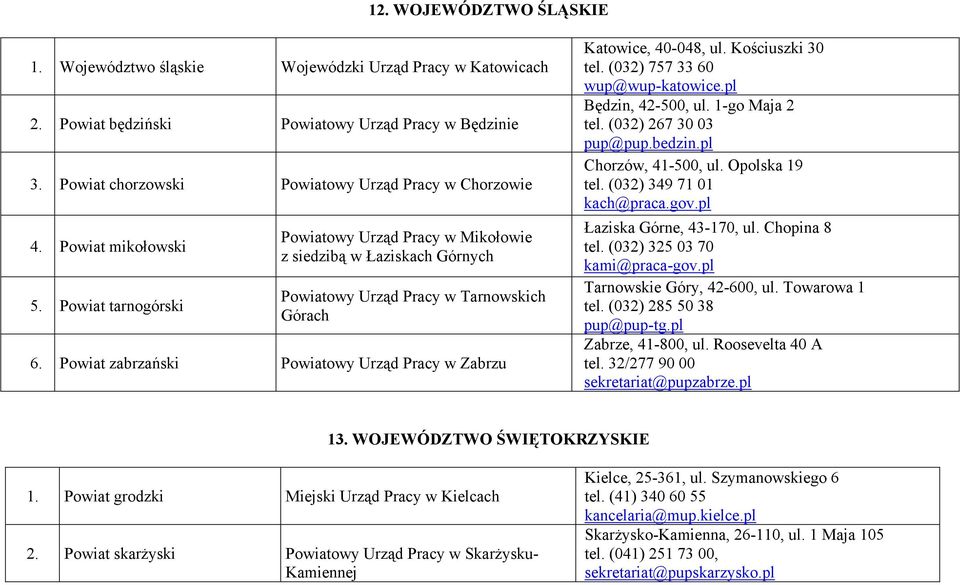 12. WOJEWÓDZTWO ŚLĄSKIE

| | | | |
|---|---|---|---|
| 1. | Województwo śląskie | Wojewódzki Urząd Pracy w Katowicach | Katowice, 40-048, ul. Kościuszki 30 tel. (032) 757 33 60 wup@wup-katowice.pl |
| 2. | Powiat będziński | Powiatowy Urząd Pracy w Będzinie | Będzin, 42-500, ul. 1-go Maja 2 tel. (032) 267 30 03 pup@pup.bedzin.pl |
| 3. | Powiat chorzowski | Powiatowy Urząd Pracy w Chorzowie | Chorzów, 41-500, ul. Opolska 19 tel. (032) 349 71 01 kach@praca.gov.pl |
| 4. | Powiat mikołowski | Powiatowy Urząd Pracy w Mikołowie z siedzibą w Łaziskach Górnych | Łaziska Górne, 43-170, ul. Chopina 8 tel. (032) 325 03 70 kami@praca-gov.pl |
| 5. | Powiat tarnogórski | Powiatowy Urząd Pracy w Tarnowskich Górach | Tarnowskie Góry, 42-600, ul. Towarowa 1 tel. (032) 285 50 38 pup@pup-tg.pl |
| 6. | Powiat zabrzański | Powiatowy Urząd Pracy w Zabrzu | Zabrze, 41-800, ul. Roosevelta 40 A tel. 32/277 90 00 sekretariat@pupzabrze.pl |

13. WOJEWÓDZTWO ŚWIĘTOKRZYSKIE

| | | | |
|---|---|---|---|
| 1. | Powiat grodzki | Miejski Urząd Pracy w Kielcach | Kielce, 25-361, ul. Szymanowskiego 6 tel. (41) 340 60 55 kancelaria@mup.kielce.pl |
| 2. | Powiat skarżyski | Powiatowy Urząd Pracy w Skarżysku-Kamiennej | Skarżysko-Kamienna, 26-110, ul. 1 Maja 105 tel. (041) 251 73 00, sekretariat@pupskarzysko.pl |